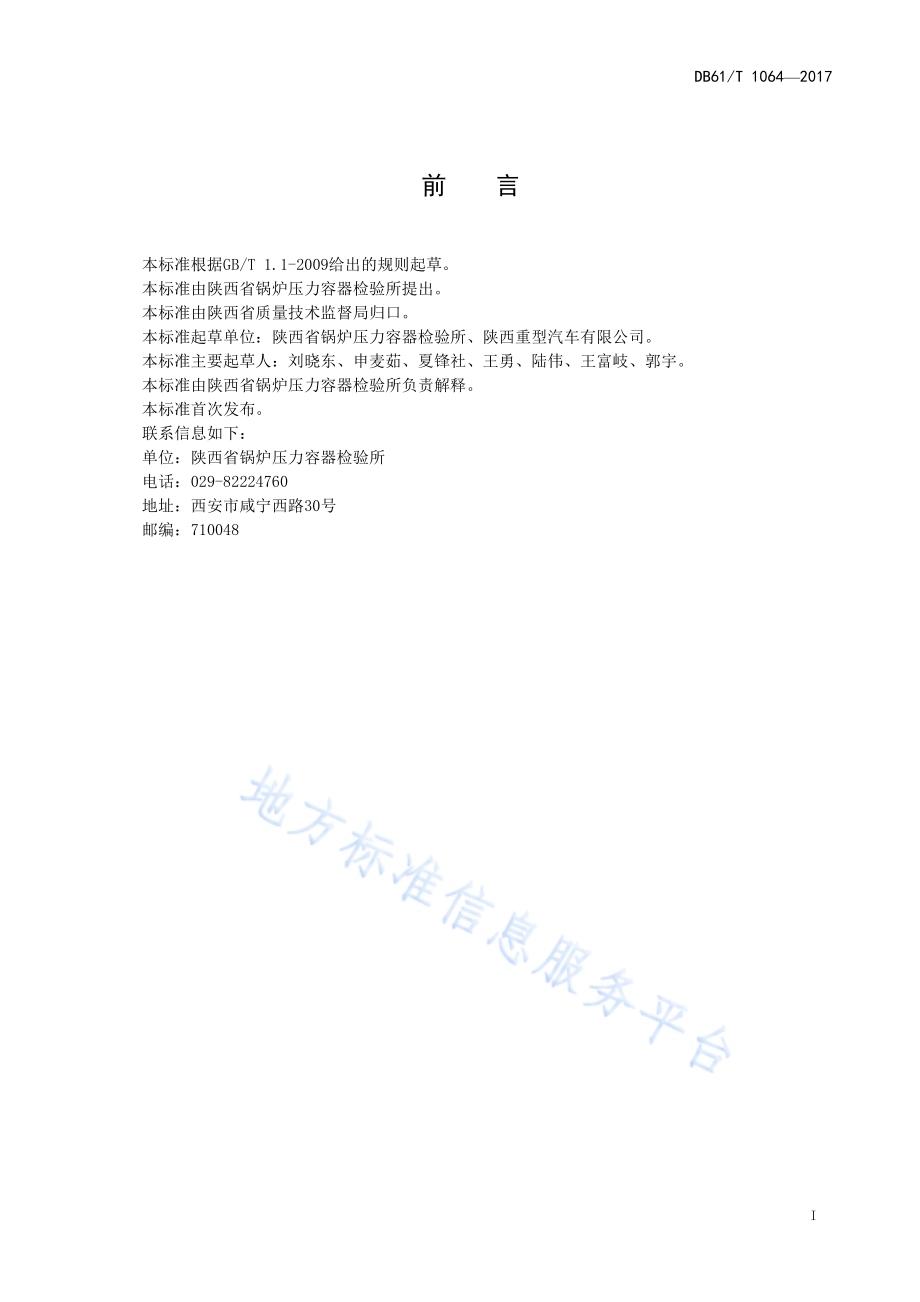 DB61/T 1064—2017

前　言

本标准根据GB/T 1.1-2009给出的规则起草。
本标准由陕西省锅炉压力容器检验所提出。
本标准由陕西省质量技术监督局归口。
本标准起草单位：陕西省锅炉压力容器检验所、陕西重型汽车有限公司。
本标准主要起草人：刘晓东、申麦茹、夏锋社、王勇、陆伟、王富岐、郭宇。
本标准由陕西省锅炉压力容器检验所负责解释。
本标准首次发布。
联系信息如下：
单位：陕西省锅炉压力容器检验所
电话：029-82224760
地址：西安市咸宁西路30号
邮编：710048

地方标准信息服务平台

I